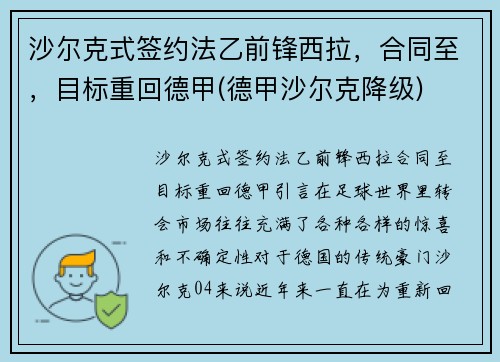 沙尔克式签约法乙前锋西拉，合同至，目标重回德甲(德甲沙尔克降级)

沙尔克式签约法乙前锋西拉合同至目标重回德甲引言在足球世界里转会市场往往充满了各种各样的惊喜和不确定性对于德国的传统豪门沙尔克04来说近年来一直在为重新回